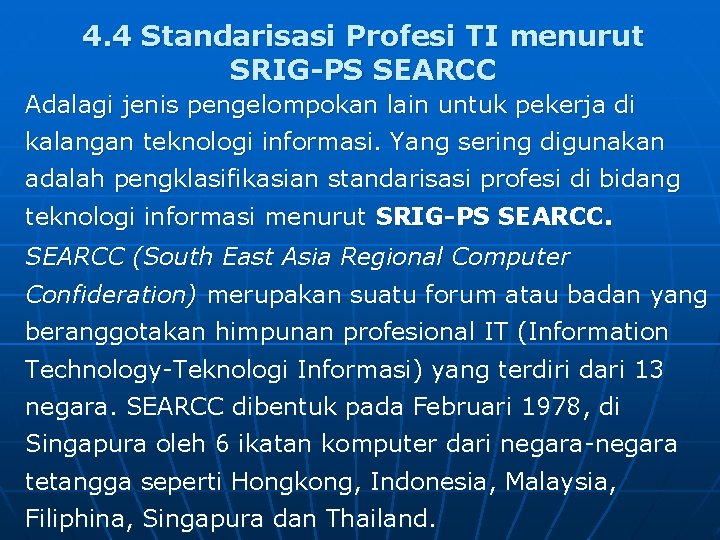 4.4 Standarisasi Profesi TI menurut SRIG-PS SEARCC

Adalagi jenis pengelompokan lain untuk pekerja di kalangan teknologi informasi. Yang sering digunakan adalah pengklasifikasian standarisasi profesi di bidang teknologi informasi menurut SRIG-PS SEARCC.

SEARCC (South East Asia Regional Computer Confideration) merupakan suatu forum atau badan yang beranggotakan himpunan profesional IT (Information Technology-Teknologi Informasi) yang terdiri dari 13 negara. SEARCC dibentuk pada Februari 1978, di Singapura oleh 6 ikatan komputer dari negara-negara tetangga seperti Hongkong, Indonesia, Malaysia, Filiphina, Singapura dan Thailand.